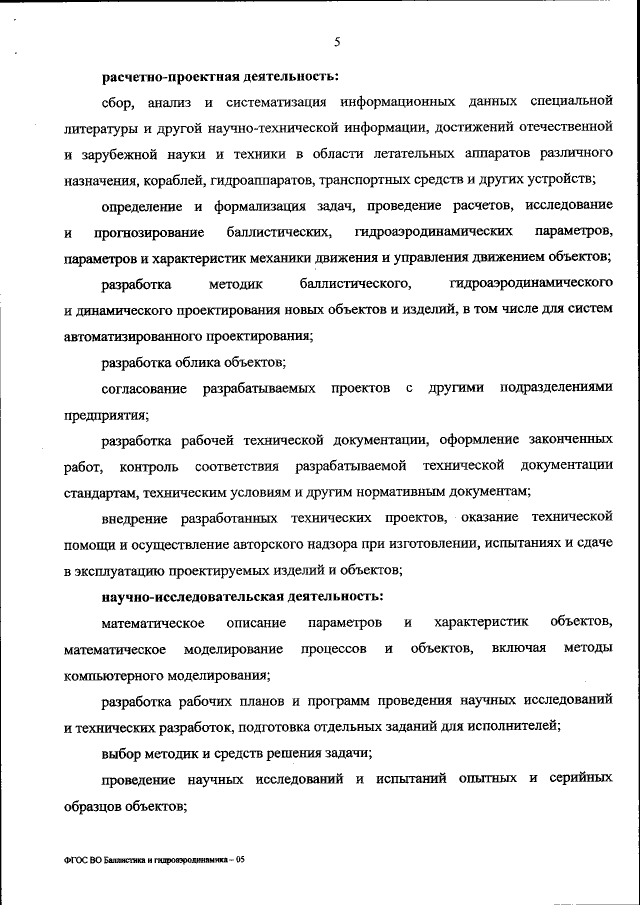 5

расчетно-проектная деятельность:

сбор, анализ и систематизация информационных данных специальной литературы и другой научно-технической информации, достижений отечественной и зарубежной науки и техники в области летательных аппаратов различного назначения, кораблей, гидроаппаратов, транспортных средств и других устройств;

определение и формализация задач, проведение расчетов, исследование и прогнозирование баллистических, гидроаэродинамических параметров, параметров и характеристик механики движения и управления движением объектов;

разработка методик баллистического, гидроаэродинамического и динамического проектирования новых объектов и изделий, в том числе для систем автоматизированного проектирования;

разработка облика объектов;

согласование разрабатываемых проектов с другими подразделениями предприятия;

разработка рабочей технической документации, оформление законченных работ, контроль соответствия разрабатываемой технической документации стандартам, техническим условиям и другим нормативным документам;

внедрение разработанных технических проектов, оказание технической помощи и осуществление авторского надзора при изготовлении, испытаниях и сдаче в эксплуатацию проектируемых изделий и объектов;

научно-исследовательская деятельность:

математическое описание параметров и характеристик объектов, математическое моделирование процессов и объектов, включая методы компьютерного моделирования;

разработка рабочих планов и программ проведения научных исследований и технических разработок, подготовка отдельных заданий для исполнителей;

выбор методик и средств решения задачи;

проведение научных исследований и испытаний опытных и серийных образцов объектов;

ФГОС ВО Баллистика и гидроаэродинамика – 05